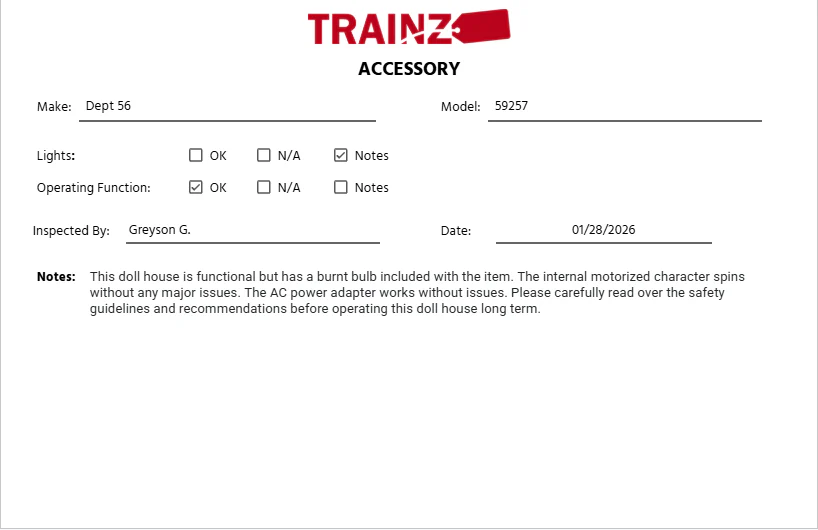 TRAINZ

ACCESSORY

Make: Dept 56

Model: 59257

Lights: ☐ OK ☐ N/A ☑ Notes

Operating Function: ☑ OK ☐ N/A ☐ Notes

Inspected By: Greyson G.

Date: 01/28/2026

Notes: This doll house is functional but has a burnt bulb included with the item. The internal motorized character spins without any major issues. The AC power adapter works without issues. Please carefully read over the safety guidelines and recommendations before operating this doll house long term.